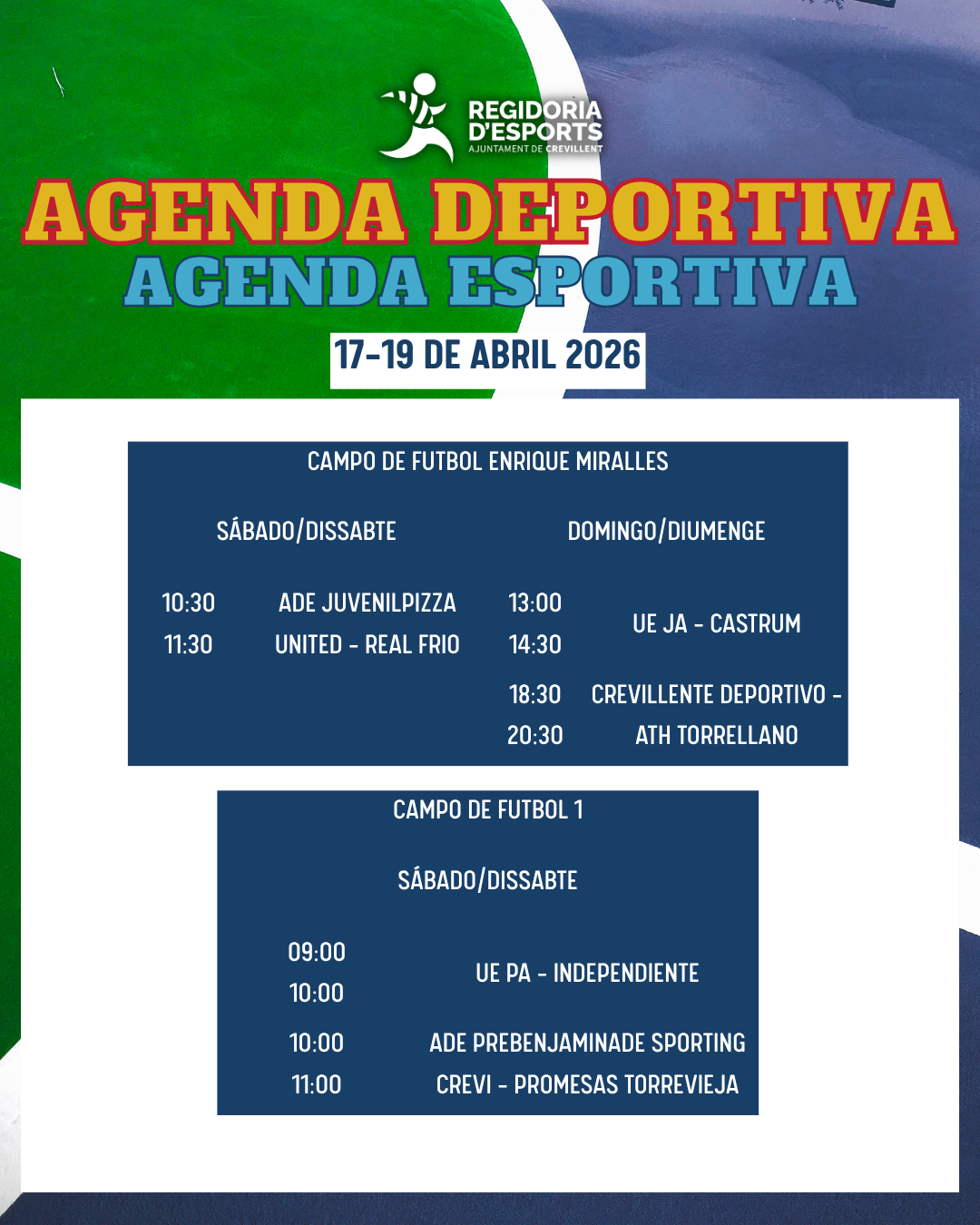 REGIDORIA
D'ESPORTS
AJUNTAMENT DE CREVILLENT

AGENDA DEPORTIVA
AGENDA ESPORTIVA

17-19 DE ABRIL 2026

CAMPO DE FUTBOL ENRIQUE MIRALLES

SÁBADO/DISSABTE

10:30
11:30
ADE JUVENILPIZZA
UNITED - REAL FRIO

DOMINGO/DIUMENGE

13:00
14:30
UE JA - CASTRUM

18:30
20:30
CREVILLENTE DEPORTIVO -
ATH TORRELLANO

CAMPO DE FUTBOL 1

SÁBADO/DISSABTE

09:00
10:00
UE PA - INDEPENDIENTE

10:00
11:00
ADE PREBENJAMINADE SPORTING
CREVI - PROMESAS TORREVIEJA